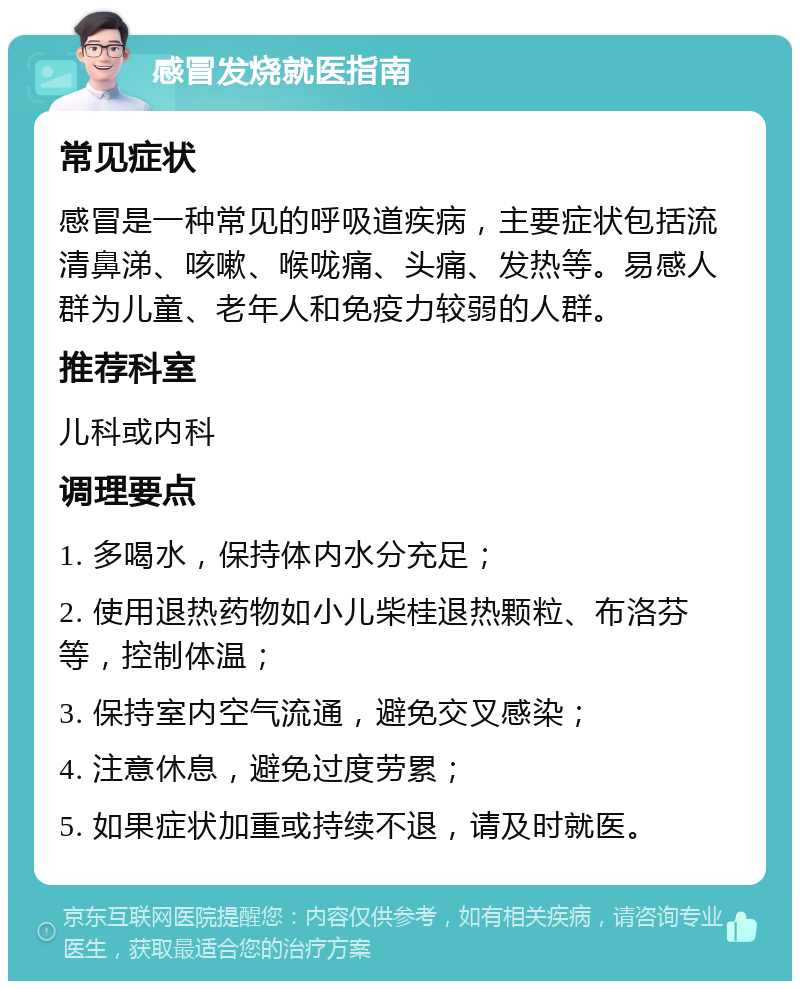 感冒发烧就医指南

常见症状

感冒是一种常见的呼吸道疾病，主要症状包括流清鼻涕、咳嗽、喉咙痛、头痛、发热等。易感人群为儿童、老年人和免疫力较弱的人群。

推荐科室

儿科或内科

调理要点

1. 多喝水，保持体内水分充足；

2. 使用退热药物如小儿柴桂退热颗粒、布洛芬等，控制体温；

3. 保持室内空气流通，避免交叉感染；

4. 注意休息，避免过度劳累；

5. 如果症状加重或持续不退，请及时就医。

京东互联网医院提醒您：内容仅供参考，如有相关疾病，请咨询专业医生，获取最适合您的治疗方案